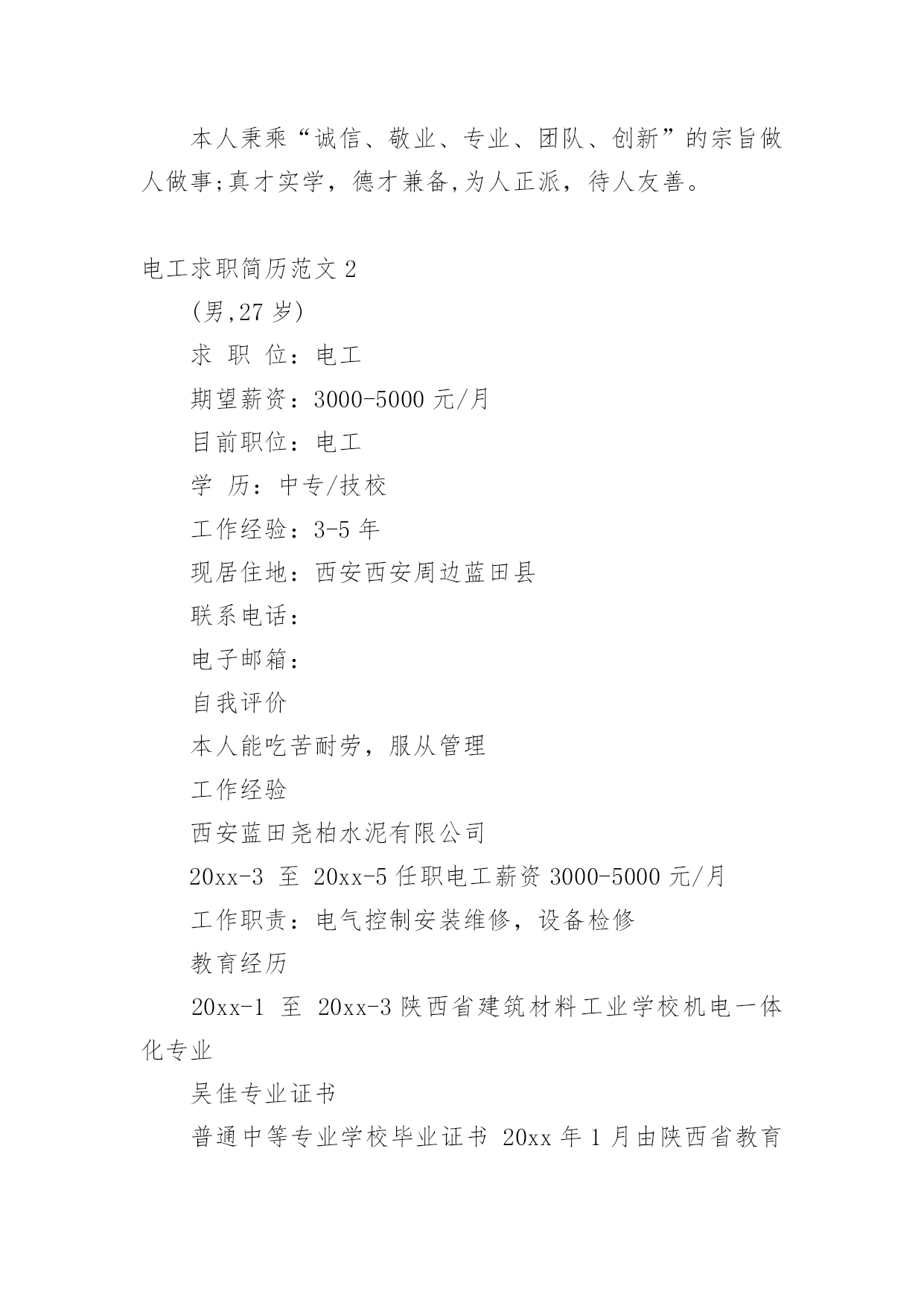 本人秉乘“诚信、敬业、专业、团队、创新”的宗旨做人做事;真才实学，德才兼备,为人正派，待人友善。

电工求职简历范文 2

(男,27 岁)

求 职 位：电工

期望薪资：3000-5000 元/月

目前职位：电工

学 历：中专/技校

工作经验：3-5 年

现居住地：西安西安周边蓝田县

联系电话：

电子邮箱：

自我评价

本人能吃苦耐劳，服从管理

工作经验

西安蓝田尧柏水泥有限公司

20xx-3 至 20xx-5 任职电工薪资 3000-5000 元/月

工作职责：电气控制安装维修，设备检修

教育经历

20xx-1 至 20xx-3 陕西省建筑材料工业学校机电一体化专业

吴佳专业证书

普通中等专业学校毕业证书 20xx 年 1 月由陕西省教育